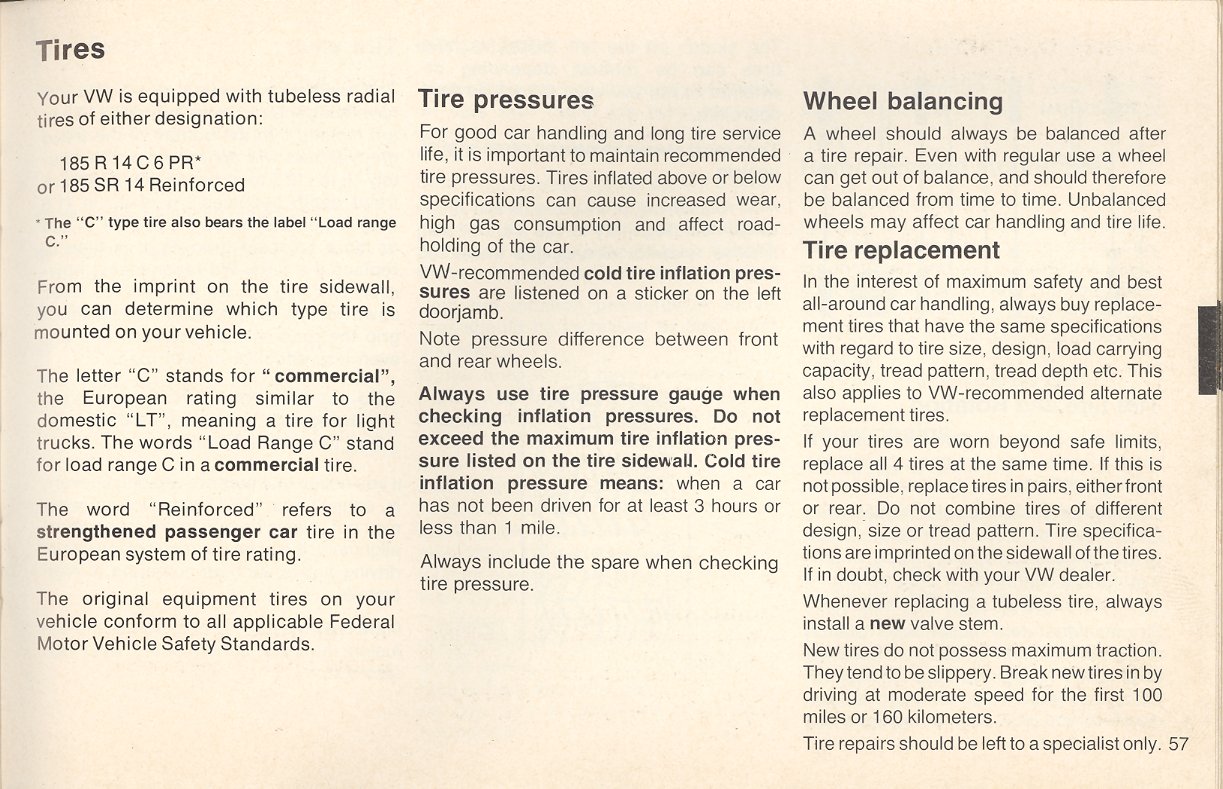 Tires

Your VW is equipped with tubeless radial tires of either designation:

185 R 14 C 6 PR*
or 185 SR 14 Reinforced

* The "C" type tire also bears the label "Load range C."

From the imprint on the tire sidewall, you can determine which type tire is mounted on your vehicle.

The letter "C" stands for "commercial", the European rating similar to the domestic "LT", meaning a tire for light trucks. The words "Load Range C" stand for load range C in a commercial tire.

The word "Reinforced" refers to a strengthened passenger car tire in the European system of tire rating.

The original equipment tires on your vehicle conform to all applicable Federal Motor Vehicle Safety Standards.

Tire pressures

For good car handling and long tire service life, it is important to maintain recommended tire pressures. Tires inflated above or below specifications can cause increased wear, high gas consumption and affect roadholding of the car.

VW-recommended cold tire inflation pressures are listened on a sticker on the left doorjamb.

Note pressure difference between front and rear wheels.

Always use tire pressure gauge when checking inflation pressures. Do not exceed the maximum tire inflation pressure listed on the tire sidewall. Cold tire inflation pressure means: when a car has not been driven for at least 3 hours or less than 1 mile.

Always include the spare when checking tire pressure.

Wheel balancing

A wheel should always be balanced after a tire repair. Even with regular use a wheel can get out of balance, and should therefore be balanced from time to time. Unbalanced wheels may affect car handling and tire life.

Tire replacement

In the interest of maximum safety and best all-around car handling, always buy replacement tires that have the same specifications with regard to tire size, design, load carrying capacity, tread pattern, tread depth etc. This also applies to VW-recommended alternate replacement tires.

If your tires are worn beyond safe limits, replace all 4 tires at the same time. If this is not possible, replace tires in pairs, either front or rear. Do not combine tires of different design, size or tread pattern. Tire specifications are imprinted on the sidewall of the tires. If in doubt, check with your VW dealer.

Whenever replacing a tubeless tire, always install a new valve stem.

New tires do not possess maximum traction. They tend to be slippery. Break new tires in by driving at moderate speed for the first 100 miles or 160 kilometers.

Tire repairs should be left to a specialist only. 57